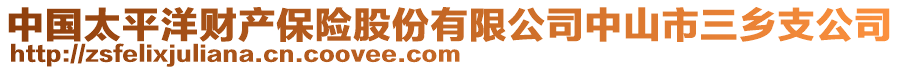 中国太平洋财产保险股份有限公司中山市三乡支公司
http://zsfelixjuliana.cn.coovee.com